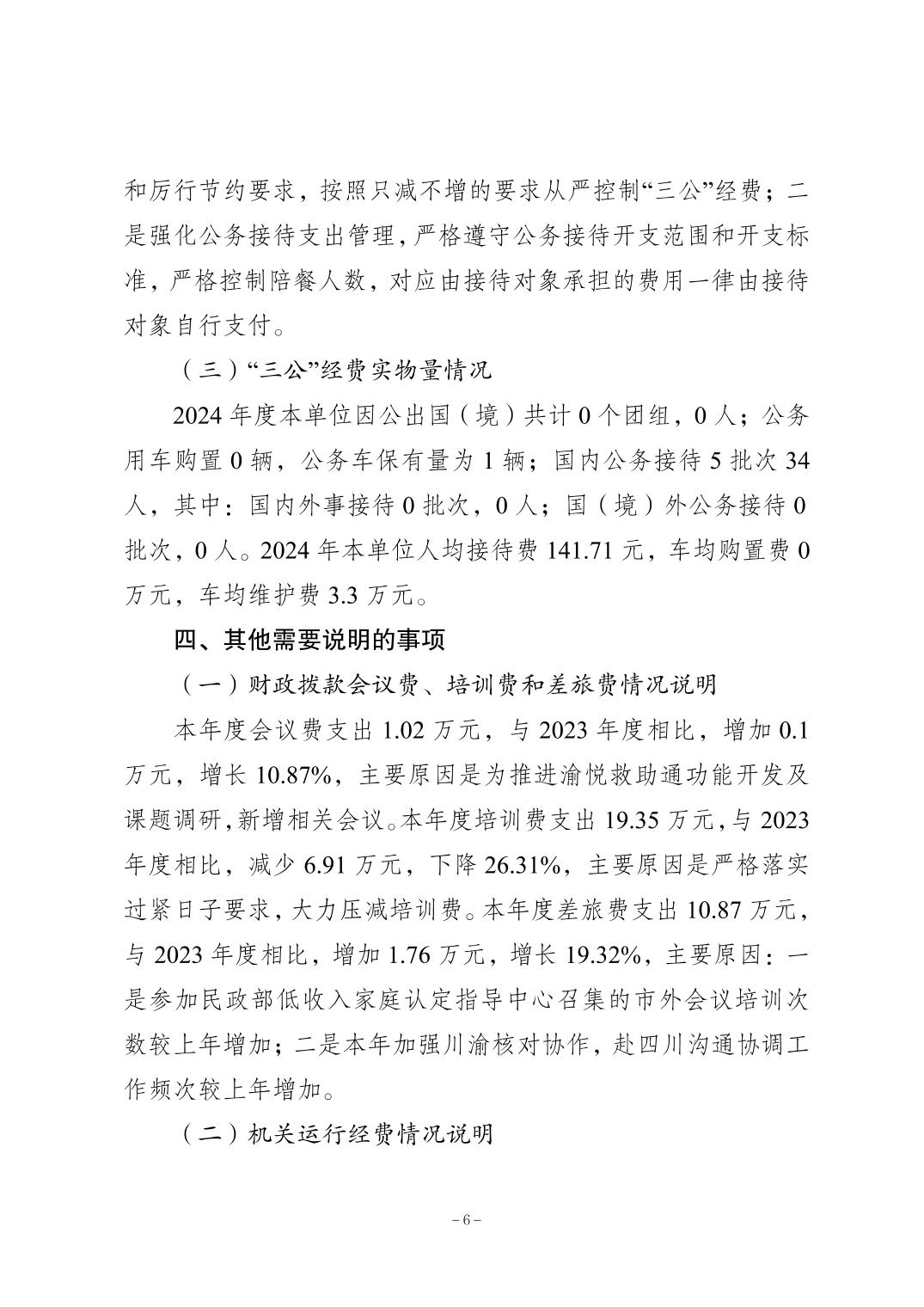 和厉行节约要求，按照只减不增的要求从严控制“三公”经费；二是强化公务接待支出管理，严格遵守公务接待开支范围和开支标准，严格控制陪餐人数，对应由接待对象承担的费用一律由接待对象自行支付。

（三）“三公”经费实物量情况

2024 年度本单位因公出国（境）共计 0 个团组，0 人；公务用车购置 0 辆，公务车保有量为 1 辆；国内公务接待 5 批次 34 人，其中：国内外事接待 0 批次，0 人；国（境）外公务接待 0 批次，0 人。2024 年本单位人均接待费 141.71 元，车均购置费 0 万元，车均维护费 3.3 万元。

四、其他需要说明的事项

（一）财政拨款会议费、培训费和差旅费情况说明

本年度会议费支出 1.02 万元，与 2023 年度相比，增加 0.1 万元，增长 10.87%，主要原因是为推进渝悦救助通功能开发及课题调研，新增相关会议。本年度培训费支出 19.35 万元，与 2023 年度相比，减少 6.91 万元，下降 26.31%，主要原因是严格落实过紧日子要求，大力压减培训费。本年度差旅费支出 10.87 万元，与 2023 年度相比，增加 1.76 万元，增长 19.32%，主要原因：一是参加民政部低收入家庭认定指导中心召集的市外会议培训次数较上年增加；二是本年加强川渝核对协作，赴四川沟通协调工作频次较上年增加。

（二）机关运行经费情况说明

－6－